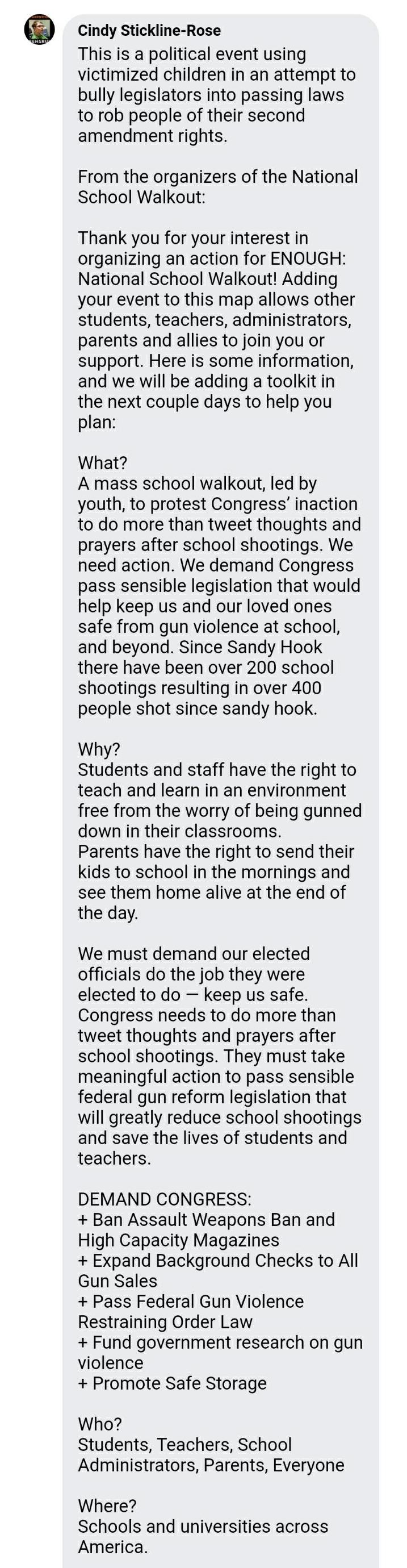 Cindy Stickline-Rose
This is a political event using victimized children in an attempt to bully legislators into passing laws to rob people of their second amendment rights.

From the organizers of the National School Walkout:

Thank you for your interest in organizing an action for ENOUGH: National School Walkout! Adding your event to this map allows other students, teachers, administrators, parents and allies to join you or support. Here is some information, and we will be adding a toolkit in the next couple days to help you plan:

What?
A mass school walkout, led by youth, to protest Congress' inaction to do more than tweet thoughts and prayers after school shootings. We need action. We demand Congress pass sensible legislation that would help keep us and our loved ones safe from gun violence at school, and beyond. Since Sandy Hook there have been over 200 school shootings resulting in over 400 people shot since sandy hook.

Why?
Students and staff have the right to teach and learn in an environment free from the worry of being gunned down in their classrooms.
Parents have the right to send their kids to school in the mornings and see them home alive at the end of the day.

We must demand our elected officials do the job they were elected to do — keep us safe. Congress needs to do more than tweet thoughts and prayers after school shootings. They must take meaningful action to pass sensible federal gun reform legislation that will greatly reduce school shootings and save the lives of students and teachers.

DEMAND CONGRESS:
+ Ban Assault Weapons Ban and High Capacity Magazines
+ Expand Background Checks to All Gun Sales
+ Pass Federal Gun Violence Restraining Order Law
+ Fund government research on gun violence
+ Promote Safe Storage

Who?
Students, Teachers, School Administrators, Parents, Everyone

Where?
Schools and universities across America.